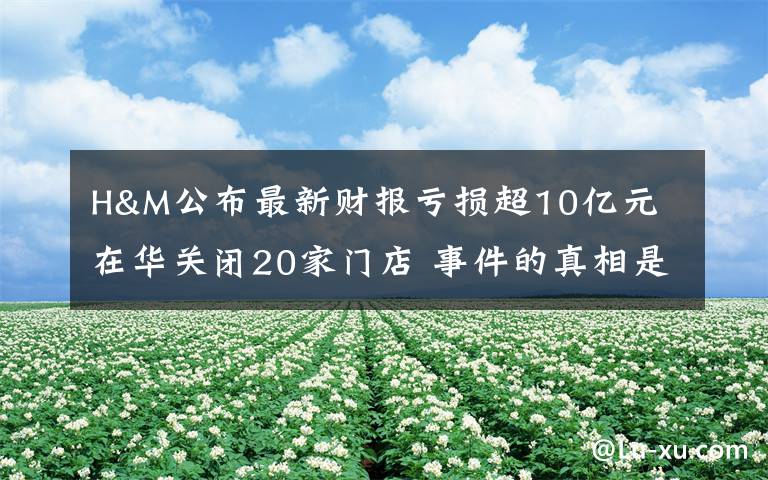 H&M公布最新财报亏损超10亿元
在华关闭20家门店 事件的真相是

@Lu-xu.com